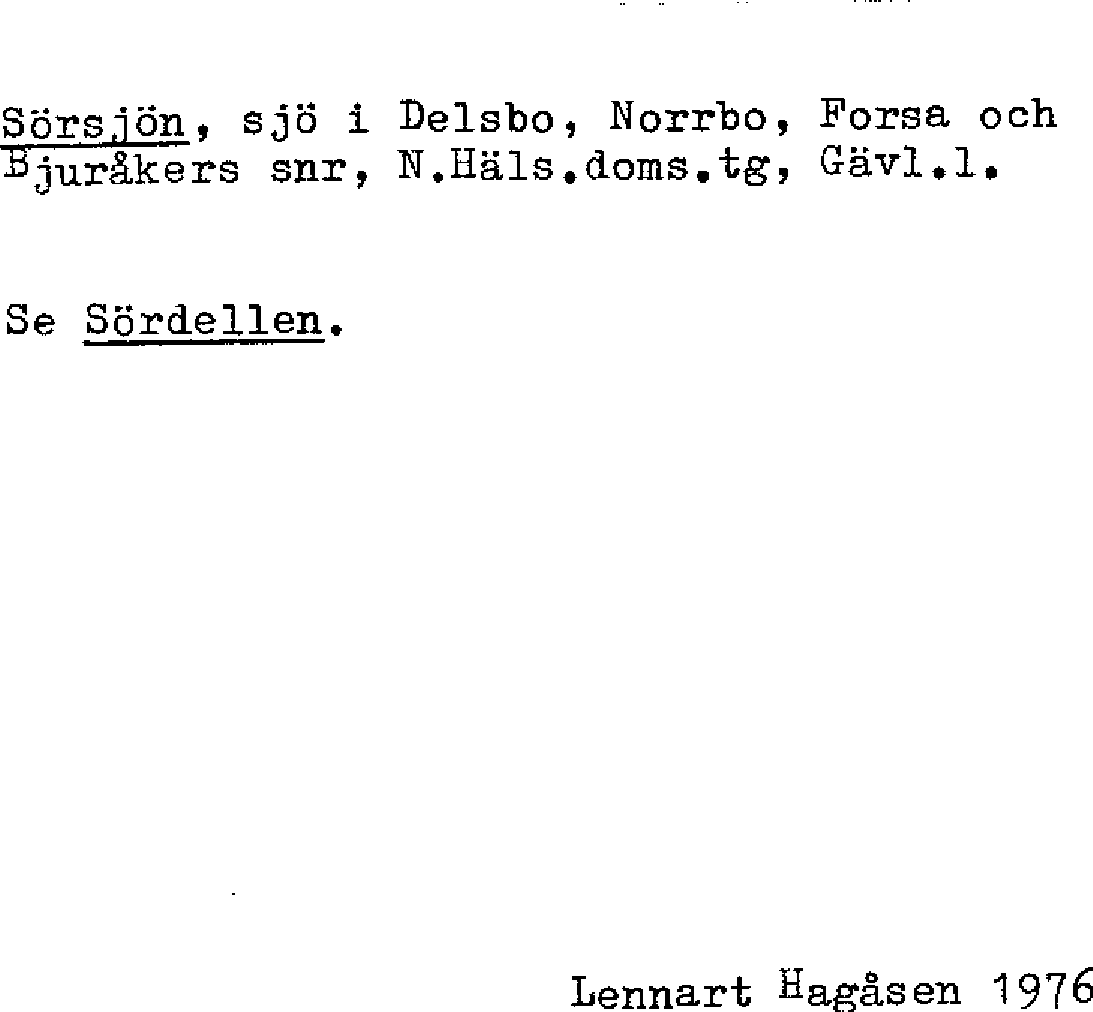 Sörsjön, sjö i Delsbo, Norrbo, Forsa och Bjuråkers snr, N.Häls.doms.tg, Gävl.l.

Se Sördellen.

Lennart Hagåsen 1976